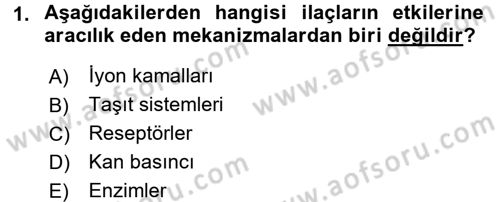 1. Aşağıdakilerden hangisi ilaçların etkilerine aracılık eden mekanizmalardan biri değildir?

A) İyon kamalları
B) Taşıt sistemleri
C) Reseptörler
D) Kan basıncı
E) Enzimler

www.aofsoru.com
www.aofsoru.com
www.aofsoru.com
www.aofsoru.com